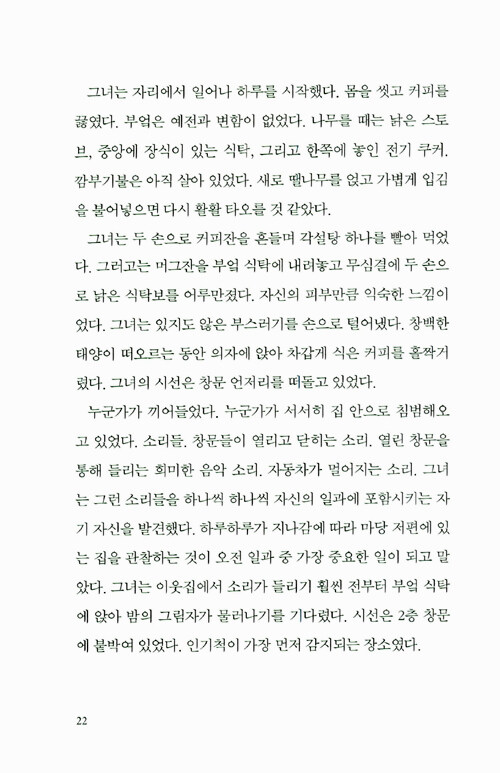 그녀는 자리에서 일어나 하루를 시작했다. 몸을 씻고 커피를 끓였다. 부엌은 예전과 변함이 없었다. 나무를 때는 낡은 스토브, 중앙에 장식이 있는 식탁, 그리고 한쪽에 놓인 전기 쿠커. 깜부기불은 아직 살아 있었다. 새로 땔나무를 얹고 가볍게 입김을 불어넣으면 다시 활활 타오를 것 같았다.

그녀는 두 손으로 커피잔을 흔들며 각설탕 하나를 빨아 먹었다. 그러고는 머그잔을 부엌 식탁에 내려놓고 무심결에 두 손으로 낡은 식탁보를 어루만졌다. 자신의 피부만큼 익숙한 느낌이었다. 그녀는 있지도 않은 부스러기를 손으로 털어냈다. 창백한 태양이 떠오르는 동안 의자에 앉아 차갑게 식은 커피를 홀짝거렸다. 그녀의 시선은 창문 언저리를 떠돌고 있었다.

누군가가 끼어들었다. 누군가가 서서히 집 안으로 침범해오고 있었다. 소리들. 창문들이 열리고 닫히는 소리. 열린 창문을 통해 들리는 희미한 음악 소리. 자동차가 멀어지는 소리. 그녀는 그런 소리들을 하나씩 하나씩 자신의 일과에 포함시키는 자기 자신을 발견했다. 하루하루가 지나감에 따라 마당 저편에 있는 집을 관찰하는 것이 오전 일과 중 가장 중요한 일이 되고 말았다. 그녀는 이웃집에서 소리가 들리기 훨씬 전부터 부엌 식탁에 앉아 밤의 그림자가 물러나기를 기다렸다. 시선은 2층 창문에 붙박여 있었다. 인기척이 가장 먼저 감지되는 장소였다.

22